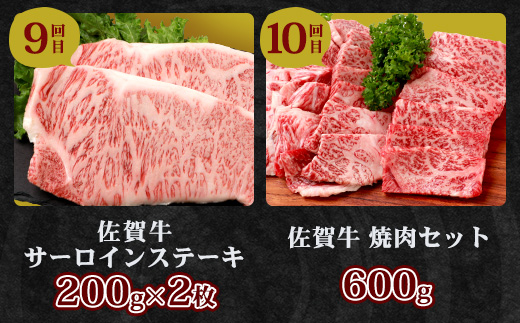 9回目

佐賀牛
サーロインステーキ
200g×2枚

10回目

佐賀牛 焼肉セット
600g